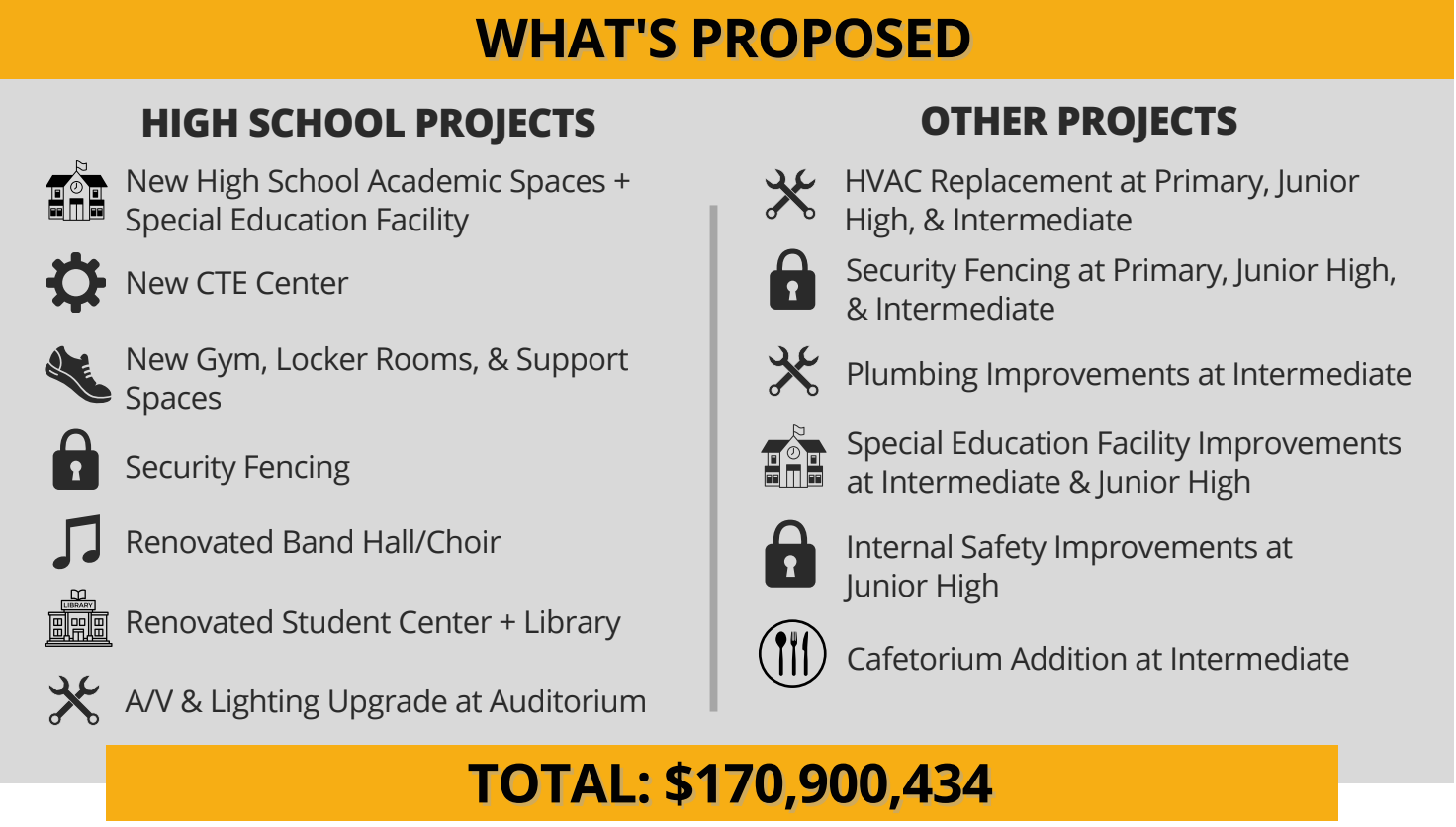 WHAT'S PROPOSED

HIGH SCHOOL PROJECTS

New High School Academic Spaces + Special Education Facility

New CTE Center

New Gym, Locker Rooms, & Support Spaces

Security Fencing

Renovated Band Hall/Choir

LIBRARY

Renovated Student Center + Library

A/V & Lighting Upgrade at Auditorium

OTHER PROJECTS

HVAC Replacement at Primary, Junior High, & Intermediate

Security Fencing at Primary, Junior High, & Intermediate

Plumbing Improvements at Intermediate

Special Education Facility Improvements at Intermediate & Junior High

Internal Safety Improvements at Junior High

Cafetorium Addition at Intermediate

TOTAL: $170,900,434